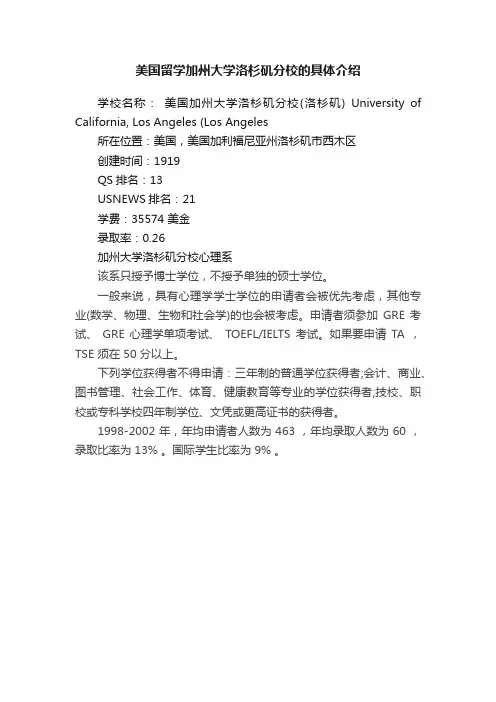 美国留学加州大学洛杉矶分校的具体介绍

学校名称： 美国加州大学洛杉矶分校(洛杉矶) University of California, Los Angeles (Los Angeles

所在位置：美国，美国加利福尼亚州洛杉矶市西木区

创建时间：1919

QS 排名：13

USNEWS 排名：21

学费：35574 美金

录取率：0.26

加州大学洛杉矶分校心理系

该系只授予博士学位，不授予单独的硕士学位。

一般来说，具有心理学学士学位的申请者会被优先考虑，其他专业(数学、物理、生物和社会学)的也会被考虑。申请者须参加 GRE 考试、 GRE 心理学单项考试、 TOEFL/IELTS 考试。如果要申请 TA ，TSE 须在 50 分以上。

下列学位获得者不得申请：三年制的普通学位获得者;会计、商业、图书管理、社会工作、体育、健康教育等专业的学位获得者;技校、职校或专科学校四年制学位、文凭或更高证书的获得者。

1998-2002 年，年均申请者人数为 463 ，年均录取人数为 60 ，录取比率为 13% 。国际学生比率为 9% 。